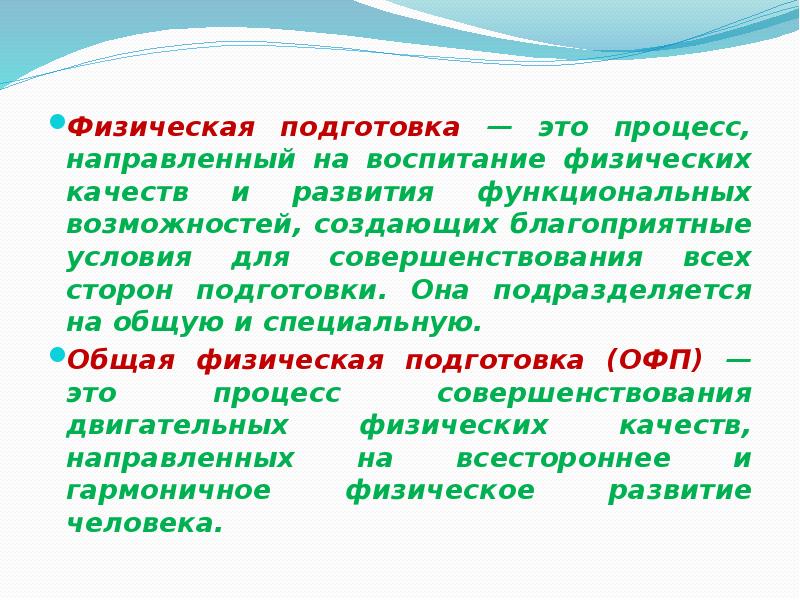 Физическая подготовка — это процесс, направленный на воспитание физических качеств и развития функциональных возможностей, создающих благоприятные условия для совершенствования всех сторон подготовки. Она подразделяется на общую и специальную.

Общая физическая подготовка (ОФП) — это процесс совершенствования двигательных физических качеств, направленных на всестороннее и гармоничное физическое развитие человека.